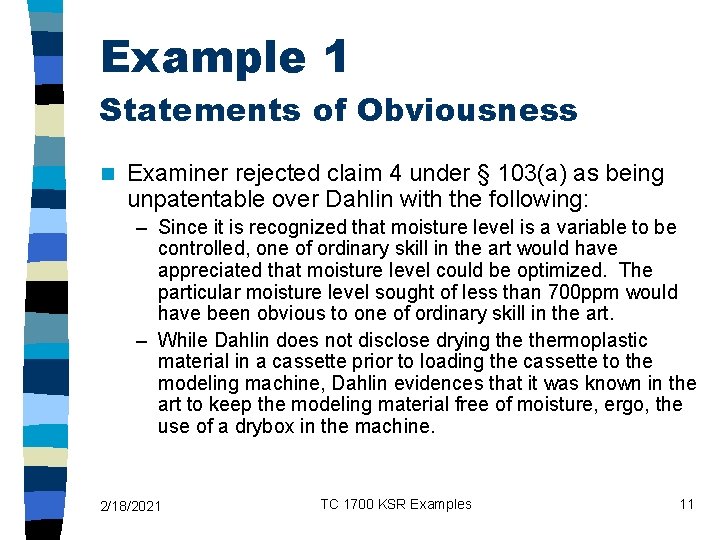 Example 1
Statements of Obviousness

Examiner rejected claim 4 under § 103(a) as being unpatentable over Dahlin with the following:

– Since it is recognized that moisture level is a variable to be controlled, one of ordinary skill in the art would have appreciated that moisture level could be optimized. The particular moisture level sought of less than 700ppm would have been obvious to one of ordinary skill in the art.

– While Dahlin does not disclose drying the thermoplastic material in a cassette prior to loading the cassette to the modeling machine, Dahlin evidences that it was known in the art to keep the modeling material free of moisture, ergo, the use of a drybox in the machine.

2/18/2021 TC 1700 KSR Examples 11